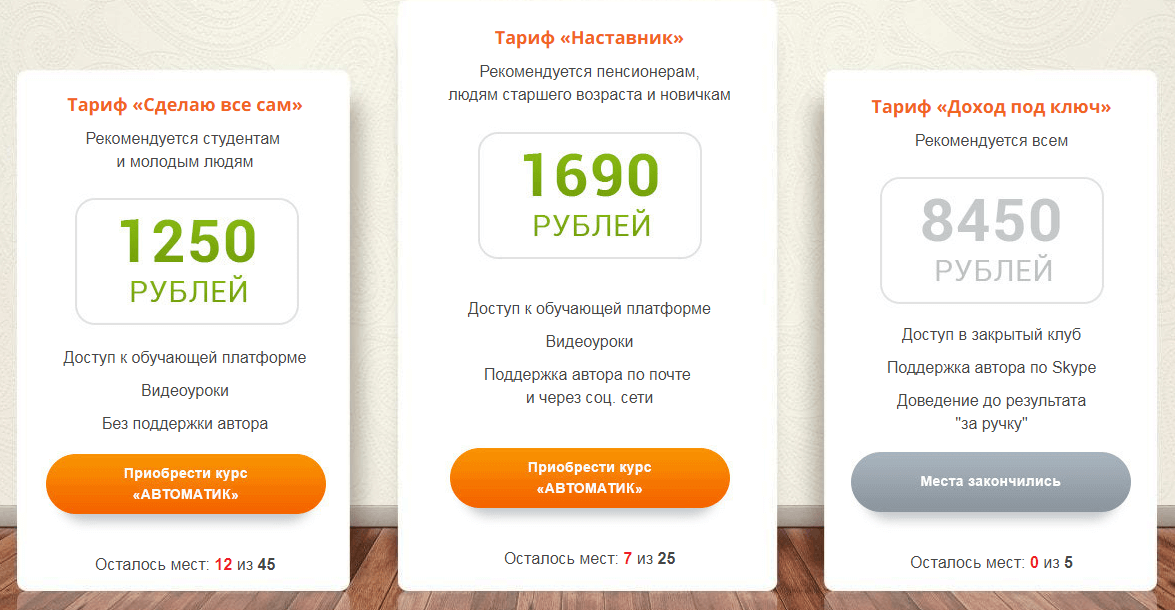 Тариф «Сделаю все сам»

Рекомендуется студентам и молодым людям

1250
РУБЛЕЙ

Доступ к обучающей платформе

Видеоуроки

Без поддержки автора

Приобрести курс «АВТОМАТИК»

Осталось мест: 12 из 45

Тариф «Наставник»

Рекомендуется пенсионерам, людям старшего возраста и новичкам

1690
РУБЛЕЙ

Доступ к обучающей платформе

Видеоуроки

Поддержка автора по почте и через соц. сети

Приобрести курс «АВТОМАТИК»

Осталось мест: 7 из 25

Тариф «Доход под ключ»

Рекомендуется всем

8450
РУБЛЕЙ

Доступ в закрытый клуб

Поддержка автора по Skype

Доведение до результата "за ручку"

Места закончились

Осталось мест: 0 из 5